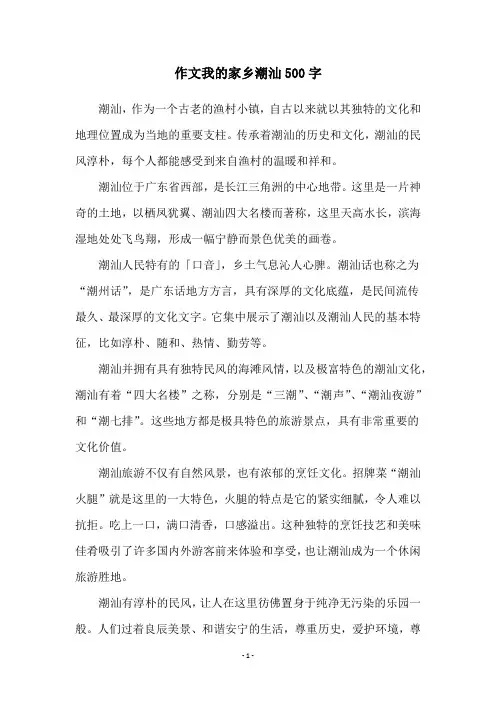 作文我的家乡潮汕500字

潮汕，作为一个古老的渔村小镇，自古以来就以其独特的文化和地理位置成为当地的重要支柱。传承着潮汕的历史和文化，潮汕的民风淳朴，每个人都能感受到来自渔村的温暖和祥和。

潮汕位于广东省西部，是长江三角洲的中心地带。这里是一片神奇的土地，以栖凤犹翼、潮汕四大名楼而著称，这里天高水长，滨海湿地处处飞鸟翔，形成一幅宁静而景色优美的画卷。

潮汕人民特有的「口音」，乡土气息沁人心脾。潮汕话也称之为“潮州话”，是广东话地方方言，具有深厚的文化底蕴，是民间流传最久、最深厚的文化文字。它集中展示了潮汕以及潮汕人民的基本特征，比如淳朴、随和、热情、勤劳等。

潮汕并拥有具有独特民风的海滩风情，以及极富特色的潮汕文化，潮汕有着“四大名楼”之称，分别是“三潮”、“潮声”、“潮汕夜游”和“潮七排”。这些地方都是极具特色的旅游景点，具有非常重要的文化价值。

潮汕旅游不仅有自然风景，也有浓郁的烹饪文化。招牌菜“潮汕火腿”就是这里的一大特色，火腿的特点是它的紧实细腻，令人难以抗拒。吃上一口，满口清香，口感溢出。这种独特的烹饪技艺和美味佳肴吸引了许多国内外游客前来体验和享受，也让潮汕成为一个休闲旅游胜地。

潮汕有淳朴的民风，让人在这里彷佛置身于纯净无污染的乐园一般。人们过着良辰美景、和谐安宁的生活，尊重历史，爱护环境，尊

- 1 -